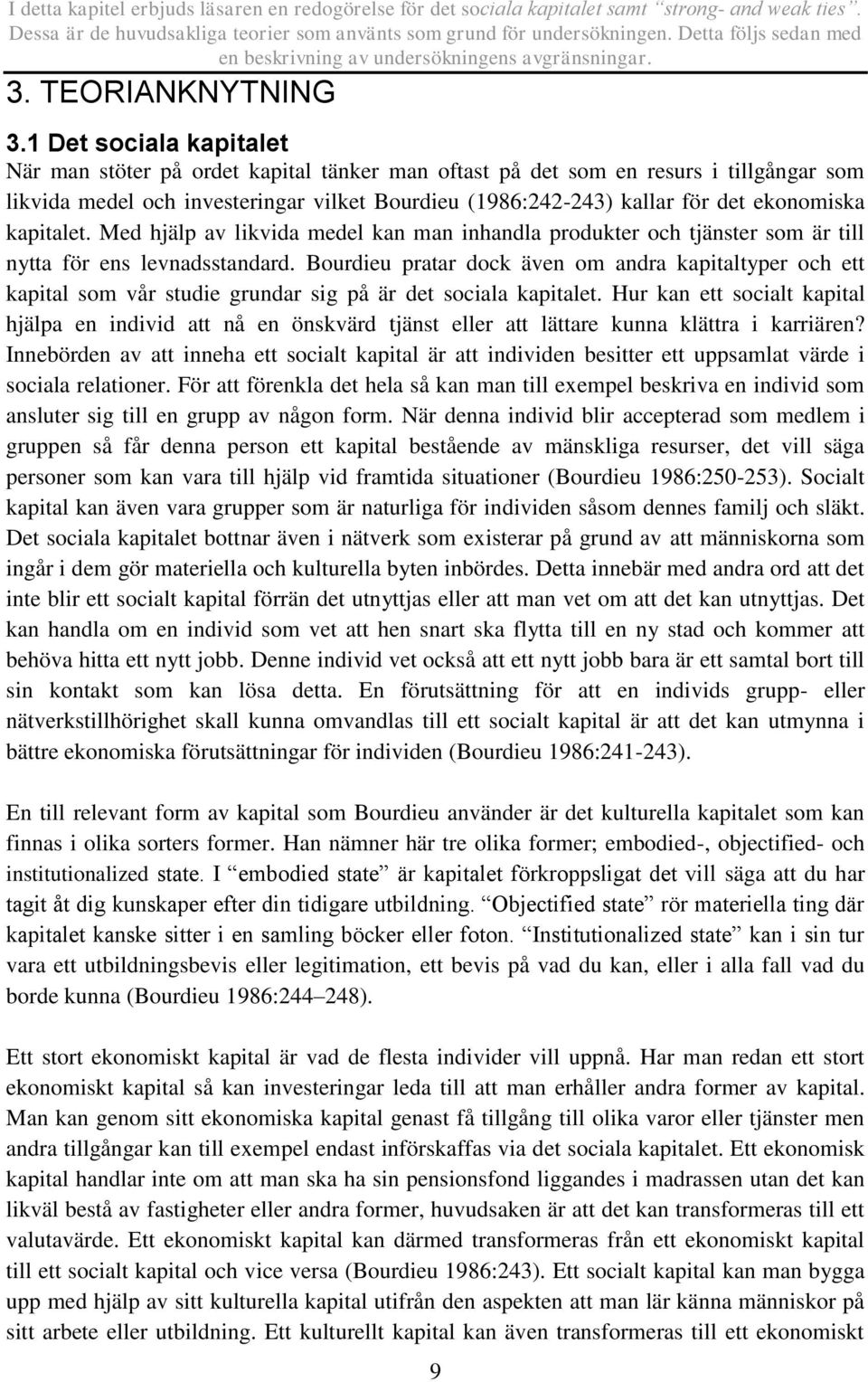 I detta kapitel erbjuds läsaren en redogörelse för det sociala kapitalet samt "strong- and weak ties". Dessa är de huvudsakliga teorier som använts som grund för undersökningen. Detta följs sedan med en beskrivning av undersökningens avgränsningar.

3. TEORIANKNYTNING

3.1 Det sociala kapitalet

När man stöter på ordet kapital tänker man oftast på det som en resurs i tillgångar som likvida medel och investeringar vilket Bourdieu (1986:242-243) kallar för det ekonomiska kapitalet. Med hjälp av likvida medel kan man inhandla produkter och tjänster som är till nytta för ens levnadsstandard. Bourdieu pratar dock även om andra kapitaltyper och ett kapital som vår studie grundar sig på är det sociala kapitalet. Hur kan ett socialt kapital hjälpa en individ att nå en önskvärd tjänst eller att lättare kunna klättra i karriären? Innebörden av att inneha ett socialt kapital är att individen besitter ett uppsamlat värde i sociala relationer. För att förenkla det hela så kan man till exempel beskriva en individ som ansluter sig till en grupp av någon form. När denna individ blir accepterad som medlem i gruppen så får denna person ett kapital bestående av mänskliga resurser, det vill säga personer som kan vara till hjälp vid framtida situationer (Bourdieu 1986:250-253). Socialt kapital kan även vara grupper som är naturliga för individen såsom dennes familj och släkt. Det sociala kapitalet bottnar även i nätverk som existerar på grund av att människorna som ingår i dem gör materiella och kulturella byten inbördes. Detta innebär med andra ord att det inte blir ett socialt kapital förrän det utnyttjas eller att man vet om att det kan utnyttjas. Det kan handla om en individ som vet att hen snart ska flytta till en ny stad och kommer att behöva hitta ett nytt jobb. Denne individ vet också att ett nytt jobb bara är ett samtal bort till sin kontakt som kan lösa detta. En förutsättning för att en individs grupp- eller nätverkstillhörighet skall kunna omvandlas till ett socialt kapital är att det kan utmynna i bättre ekonomiska förutsättningar för individen (Bourdieu 1986:241-243).

En till relevant form av kapital som Bourdieu använder är det kulturella kapitalet som kan finnas i olika sorters former. Han nämner här tre olika former; embodied-, objectified- och institutionalized state. I "embodied state" är kapitalet förkroppsligat det vill säga att du har tagit åt dig kunskaper efter din tidigare utbildning. "Objectified state" rör materiella ting där kapitalet kanske sitter i en samling böcker eller foton. "Institutionalized state" kan i sin tur vara ett utbildningsbevis eller legitimation, ett bevis på vad du kan, eller i alla fall vad du borde kunna (Bourdieu 1986:244–248).

Ett stort ekonomiskt kapital är vad de flesta individer vill uppnå. Har man redan ett stort ekonomiskt kapital så kan investeringar leda till att man erhåller andra former av kapital. Man kan genom sitt ekonomiska kapital genast få tillgång till olika varor eller tjänster men andra tillgångar kan till exempel endast införskaffas via det sociala kapitalet. Ett ekonomisk kapital handlar inte om att man ska ha sin pensionsfond liggandes i madrassen utan det kan likväl bestå av fastigheter eller andra former, huvudsaken är att det kan transformeras till ett valutavärde. Ett ekonomiskt kapital kan därmed transformeras från ett ekonomiskt kapital till ett socialt kapital och vice versa (Bourdieu 1986:243). Ett socialt kapital kan man bygga upp med hjälp av sitt kulturella kapital utifrån den aspekten att man lär känna människor på sitt arbete eller utbildning. Ett kulturellt kapital kan även transformeras till ett ekonomiskt

9